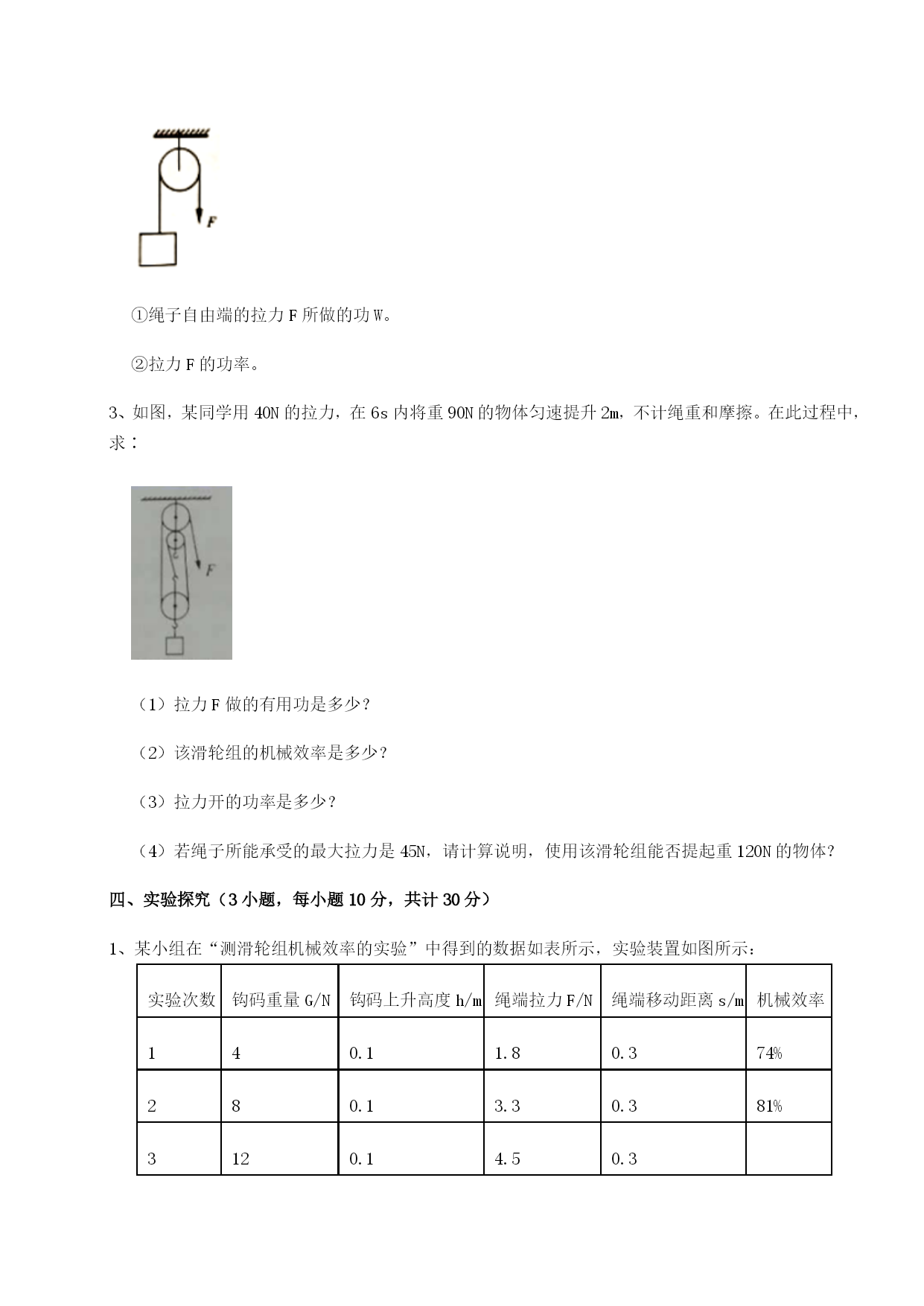 F

①绳子自由端的拉力 F 所做的功 W。

②拉力 F 的功率。

3、如图，某同学用 40N 的拉力，在 6s 内将重 90N 的物体匀速提升 2m，不计绳重和摩擦。在此过程中，求：

F

（1）拉力 F 做的有用功是多少？

（2）该滑轮组的机械效率是多少？

（3）拉力开的功率是多少？

（4）若绳子所能承受的最大拉力是 45N，请计算说明，使用该滑轮组能否提起重 120N 的物体？

四、实验探究（3 小题，每小题 10 分，共计 30 分）

1、某小组在“测滑轮组机械效率的实验”中得到的数据如表所示，实验装置如图所示：

| 实验次数 | 钩码重量 G/N | 钩码上升高度 h/m | 绳端拉力 F/N | 绳端移动距离 s/m | 机械效率 |
|---|---|---|---|---|---|
| 1 | 4 | 0.1 | 1.8 | 0.3 | 74% |
| 2 | 8 | 0.1 | 3.3 | 0.3 | 81% |
| 3 | 12 | 0.1 | 4.5 | 0.3 | |